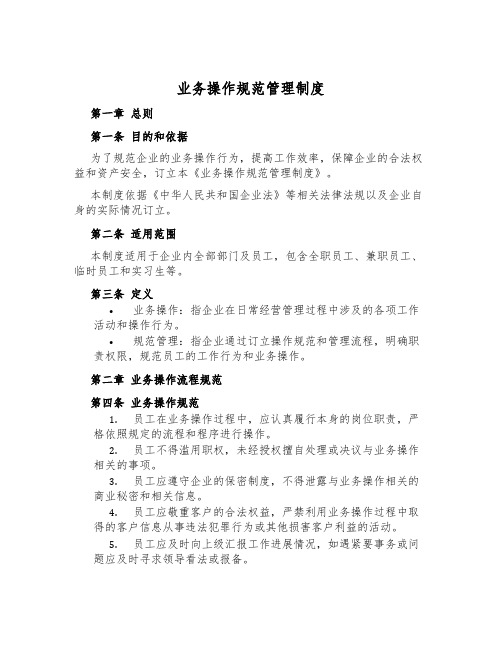 业务操作规范管理制度

第一章 总则

第一条 目的和依据

为了规范企业的业务操作行为，提高工作效率，保障企业的合法权益和资产安全，订立本《业务操作规范管理制度》。

本制度依据《中华人民共和国企业法》等相关法律法规以及企业自身的实际情况订立。

第二条 适用范围

本制度适用于企业内全部部门及员工，包含全职员工、兼职员工、临时员工和实习生等。

第三条 定义

• 业务操作：指企业在日常经营管理过程中涉及的各项工作活动和操作行为。

• 规范管理：指企业通过订立操作规范和管理流程，明确职责权限，规范员工的工作行为和业务操作。

第二章 业务操作流程规范

第四条 业务操作规范

1. 员工在业务操作过程中，应认真履行本身的岗位职责，严格依照规定的流程和程序进行操作。

2. 员工不得滥用职权，未经授权擅自处理或决议与业务操作相关的事项。

3. 员工应遵守企业的保密制度，不得泄露与业务操作相关的商业秘密和相关信息。

4. 员工应敬重客户的合法权益，严禁利用业务操作过程中取得的客户信息从事违法犯罪行为或其他损害客户利益的活动。

5. 员工应及时向上级汇报工作进展情况，如遇紧要事务或问题应及时寻求领导看法或报备。